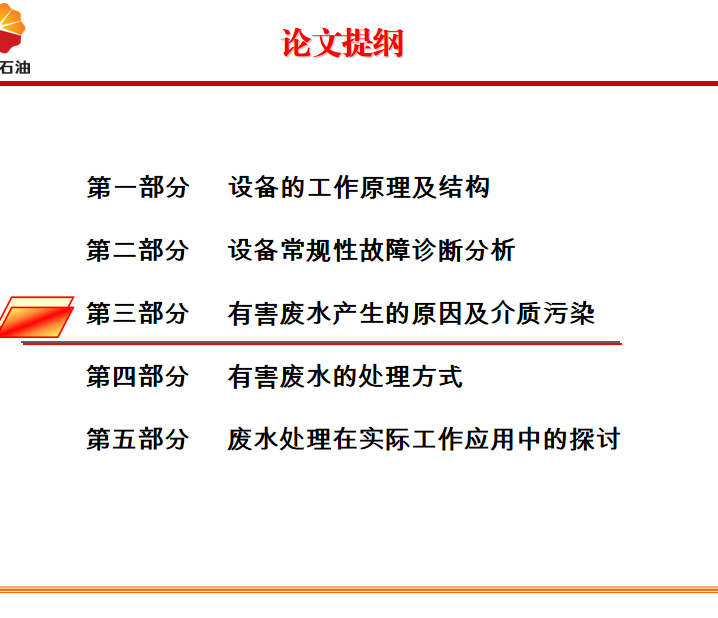 石油

论文提纲

第一部分　设备的工作原理及结构

第二部分　设备常规性故障诊断分析

第三部分　有害废水产生的原因及介质污染

第四部分　有害废水的处理方式

第五部分　废水处理在实际工作应用中的探讨